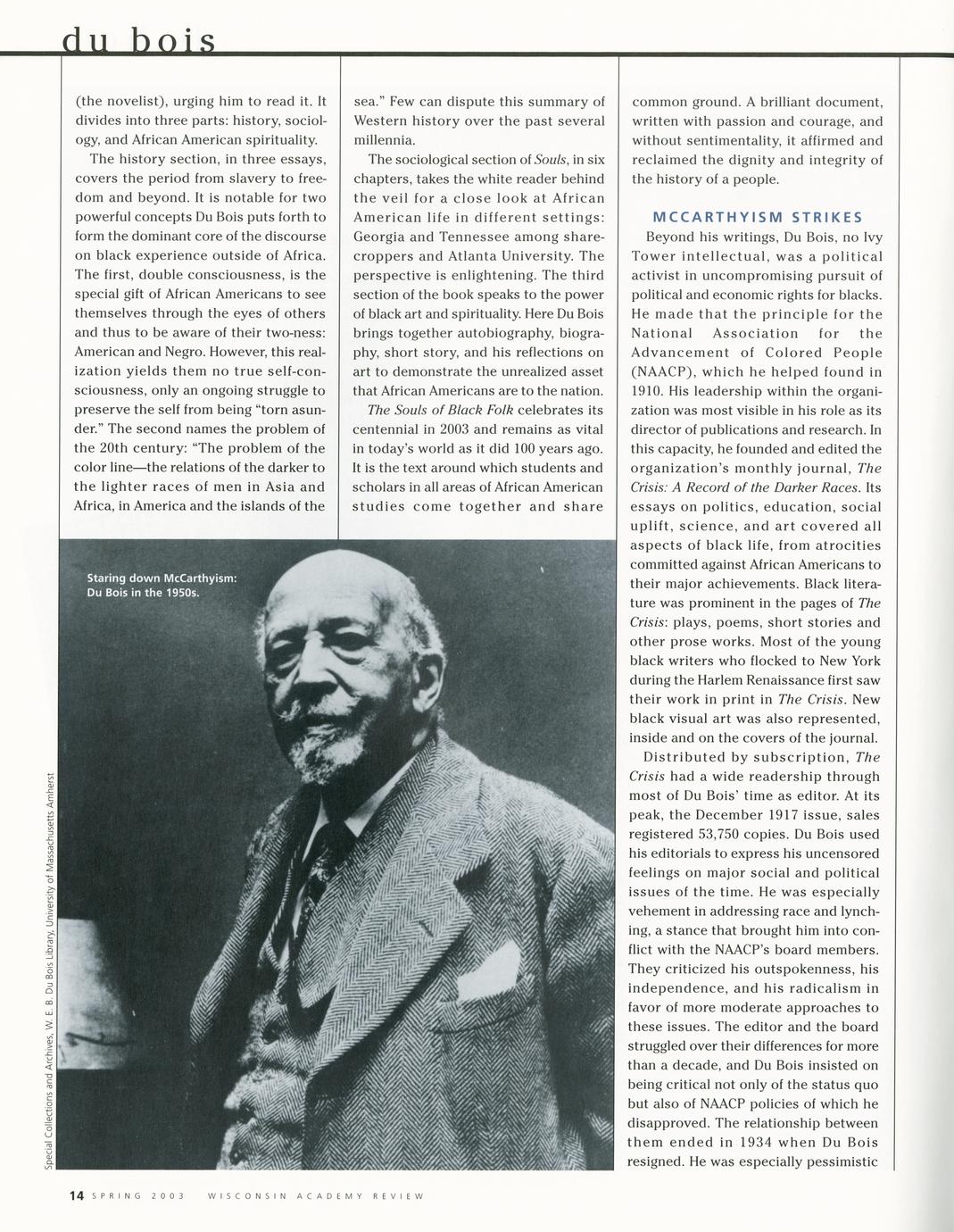 du bois

(the novelist), urging him to read it. It divides into three parts: history, sociology, and African American spirituality.

The history section, in three essays, covers the period from slavery to freedom and beyond. It is notable for two powerful concepts Du Bois puts forth to form the dominant core of the discourse on black experience outside of Africa. The first, double consciousness, is the special gift of African Americans to see themselves through the eyes of others and thus to be aware of their two-ness: American and Negro. However, this realization yields them no true self-consciousness, only an ongoing struggle to preserve the self from being "torn asunder." The second names the problem of the 20th century: "The problem of the color line—the relations of the darker to the lighter races of men in Asia and Africa, in America and the islands of the sea." Few can dispute this summary of Western history over the past several millennia.

The sociological section of Souls, in six chapters, takes the white reader behind the veil for a close look at African American life in different settings: Georgia and Tennessee among sharecroppers and Atlanta University. The perspective is enlightening. The third section of the book speaks to the power of black art and spirituality. Here Du Bois brings together autobiography, biography, short story, and his reflections on art to demonstrate the unrealized asset that African Americans are to the nation.

The Souls of Black Folk celebrates its centennial in 2003 and remains as vital in today's world as it did 100 years ago. It is the text around which students and scholars in all areas of African American studies come together and share common ground. A brilliant document, written with passion and courage, and without sentimentality, it affirmed and reclaimed the dignity and integrity of the history of a people.

MCCARTHYISM STRIKES

Beyond his writings, Du Bois, no Ivy Tower intellectual, was a political activist in uncompromising pursuit of political and economic rights for blacks. He made that the principle for the National Association for the Advancement of Colored People (NAACP), which he helped found in 1910. His leadership within the organization was most visible in his role as its director of publications and research. In this capacity, he founded and edited the organization's monthly journal, The Crisis: A Record of the Darker Races. Its essays on politics, education, social uplift, science, and art covered all aspects of black life, from atrocities committed against African Americans to their major achievements. Black literature was prominent in the pages of The Crisis: plays, poems, short stories and other prose works. Most of the young black writers who flocked to New York during the Harlem Renaissance first saw their work in print in The Crisis. New black visual art was also represented, inside and on the covers of the journal.

Distributed by subscription, The Crisis had a wide readership through most of Du Bois' time as editor. At its peak, the December 1917 issue, sales registered 53,750 copies. Du Bois used his editorials to express his uncensored feelings on major social and political issues of the time. He was especially vehement in addressing race and lynching, a stance that brought him into conflict with the NAACP's board members. They criticized his outspokenness, his independence, and his radicalism in favor of more moderate approaches to these issues. The editor and the board struggled over their differences for more than a decade, and Du Bois insisted on being critical not only of the status quo but also of NAACP policies of which he disapproved. The relationship between them ended in 1934 when Du Bois resigned. He was especially pessimistic

Staring down McCarthyism: Du Bois in the 1950s.

Special Collections and Archives, W. E. B. Du Bois Library, University of Massachusetts Amherst

14 SPRING 2003 WISCONSIN ACADEMY REVIEW